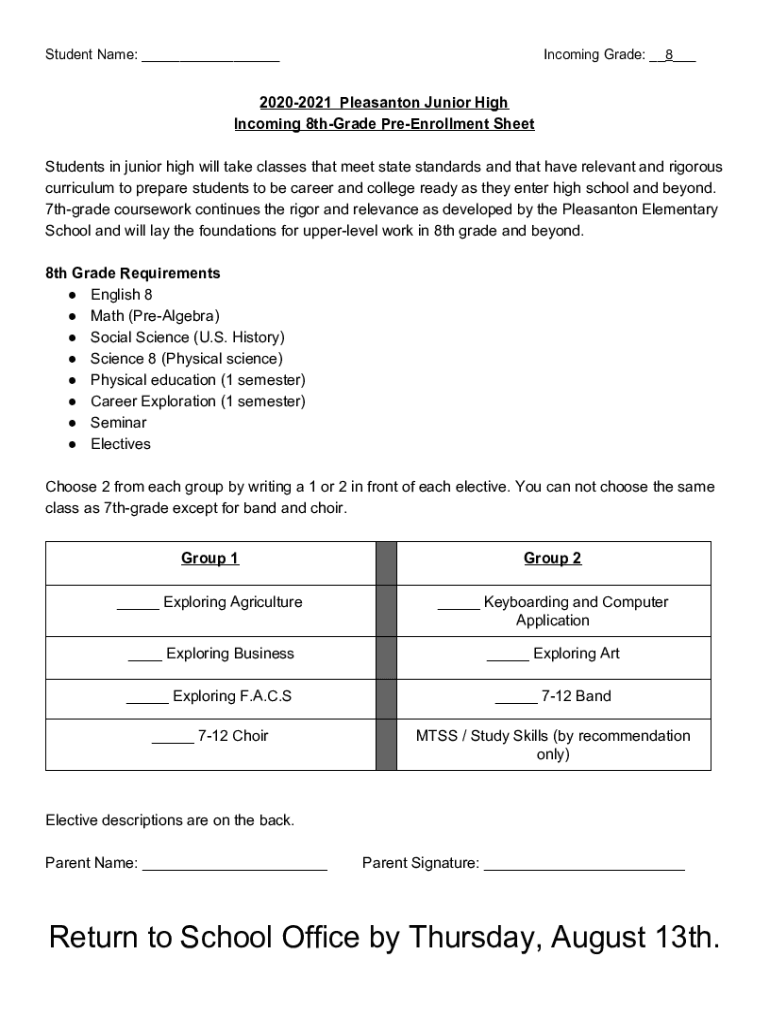 Student Name: _________________ Incoming Grade: __8___

2020-2021 Pleasanton Junior High
Incoming 8th-Grade Pre-Enrollment Sheet

Students in junior high will take classes that meet state standards and that have relevant and rigorous curriculum to prepare students to be career and college ready as they enter high school and beyond. 7th-grade coursework continues the rigor and relevance as developed by the Pleasanton Elementary School and will lay the foundations for upper-level work in 8th grade and beyond.

8th Grade Requirements
● English 8
● Math (Pre-Algebra)
● Social Science (U.S. History)
● Science 8 (Physical science)
● Physical education (1 semester)
● Career Exploration (1 semester)
● Seminar
● Electives

Choose 2 from each group by writing a 1 or 2 in front of each elective. You can not choose the same class as 7th-grade except for band and choir.

| Group 1 | | Group 2 |
|---|---|---|
| _____ Exploring Agriculture | | _____ Keyboarding and Computer Application |
| ____ Exploring Business | | _____ Exploring Art |
| _____ Exploring F.A.C.S | | _____ 7-12 Band |
| _____ 7-12 Choir | | MTSS / Study Skills (by recommendation only) |

Elective descriptions are on the back.

Parent Name: ______________________ Parent Signature: ________________________

Return to School Office by Thursday, August 13th.